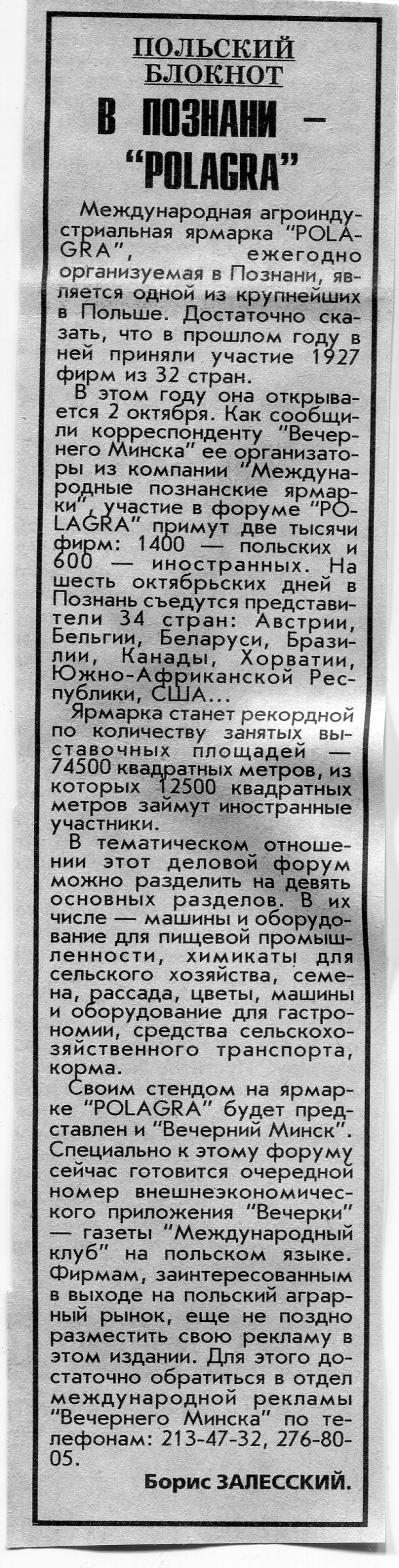 ПОЛЬСКИЙ БЛОКНОТ

В ПОЗНАНИ — "POLAGRA"

Международная агроиндустриальная ярмарка "POLAGRA", ежегодно организуемая в Познани, является одной из крупнейших в Польше. Достаточно сказать, что в прошлом году в ней приняли участие 1927 фирм из 32 стран.

В этом году она открывается 2 октября. Как сообщили корреспонденту "Вечернего Минска" ее организаторы из компании "Международные познанские ярмарки", участие в форуме "POLAGRA" примут две тысячи фирм: 1400 — польских и 600 — иностранных. На шесть октябрьских дней в Познань съедутся представители 34 стран: Австрии, Бельгии, Беларуси, Бразилии, Канады, Хорватии, Южно-Африканской Республики, США...

Ярмарка станет рекордной по количеству занятых выставочных площадей — 74500 квадратных метров, из которых 12500 квадратных метров займут иностранные участники.

В тематическом отношении этот деловой форум можно разделить на девять основных разделов. В их числе — машины и оборудование для пищевой промышленности, химикаты для сельского хозяйства, семена, рассада, цветы, машины и оборудование для гастрономии, средства сельскохозяйственного транспорта, корма.

Своим стендом на ярмарке "POLAGRA" будет представлен и "Вечерний Минск". Специально к этому форуму сейчас готовится очередной номер внешнеэкономического приложения "Вечерки" — газеты "Международный клуб" на польском языке. Фирмам, заинтересованным в выходе на польский аграрный рынок, еще не поздно разместить свою рекламу в этом издании. Для этого достаточно обратиться в отдел международной рекламы "Вечернего Минска" по телефонам: 213-47-32, 276-80-05.

Борис ЗАЛЕССКИЙ.